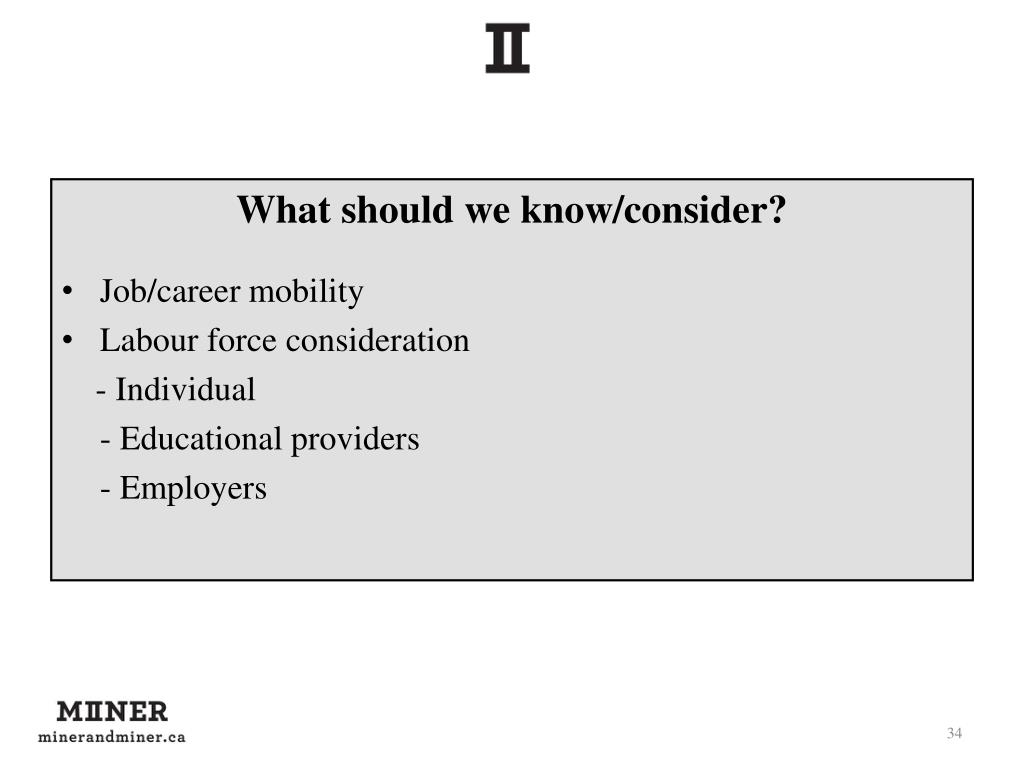 II

What should we know/consider?

• Job/career mobility
• Labour force consideration
- Individual
- Educational providers
- Employers

MIINER
minerandminer.ca

34